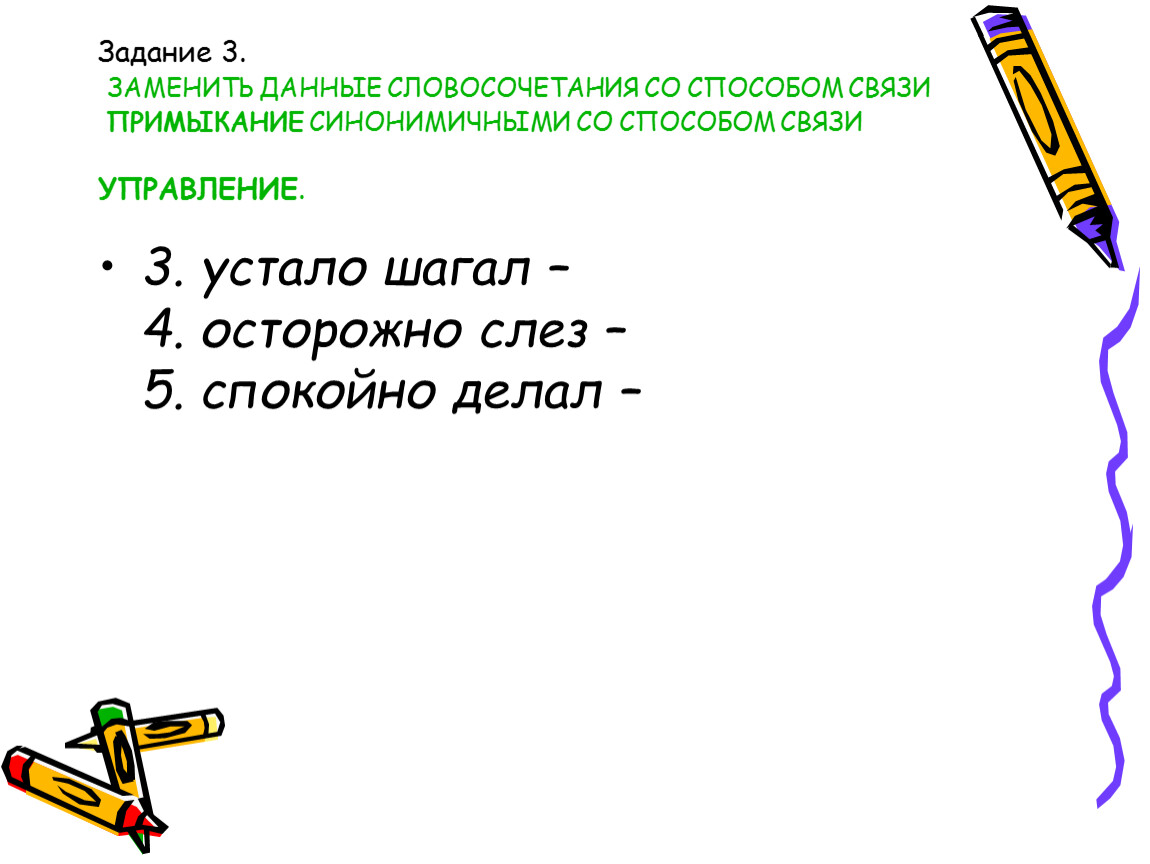 Задание 3.
ЗАМЕНИТЬ ДАННЫЕ СЛОВОСОЧЕТАНИЯ СО СПОСОБОМ СВЯЗИ ПРИМЫКАНИЕ СИНОНИМИЧНЫМИ СО СПОСОБОМ СВЯЗИ

УПРАВЛЕНИЕ.

• 3. устало шагал –
4. осторожно слез –
5. спокойно делал –